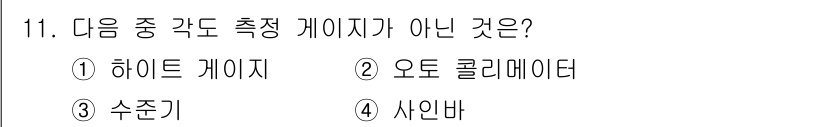 11. 다음 중 각도 측정 게이지가 아닌 것은?

① 하이트 게이지 ② 오토 콜리메이터

③ 수준기 ④ 사인바